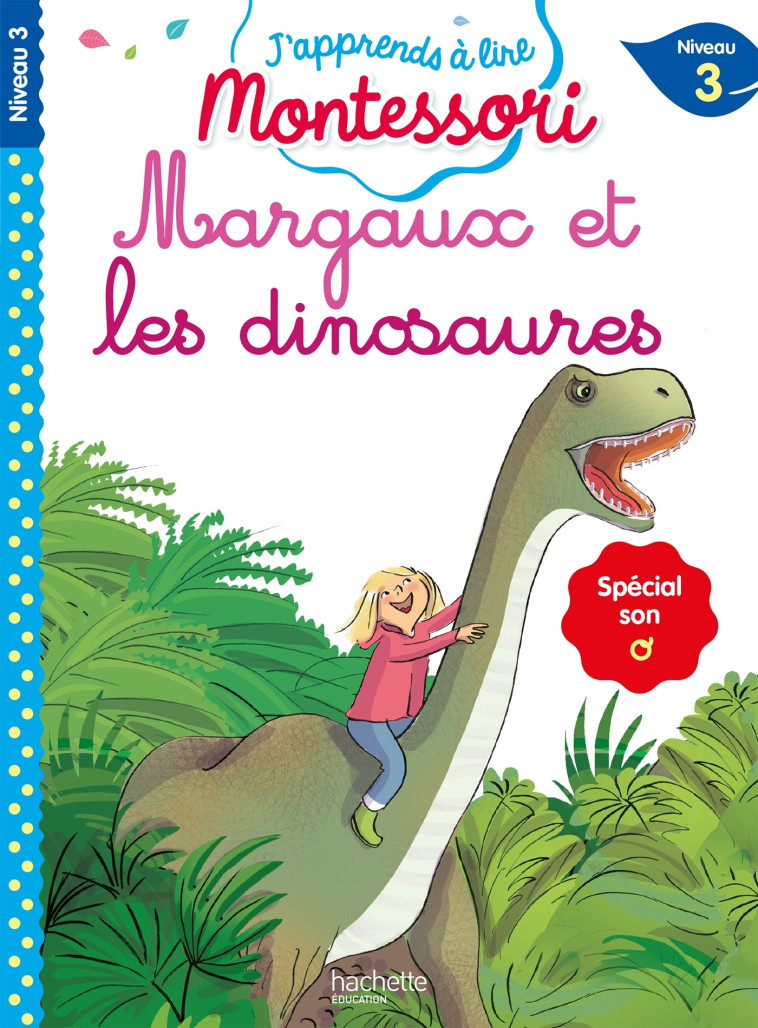 Niveau 3

J'apprends à lire
Montessori

Niveau
3

Margaux et les dinosaures

Spécial son
o

hachette
ÉDUCATION